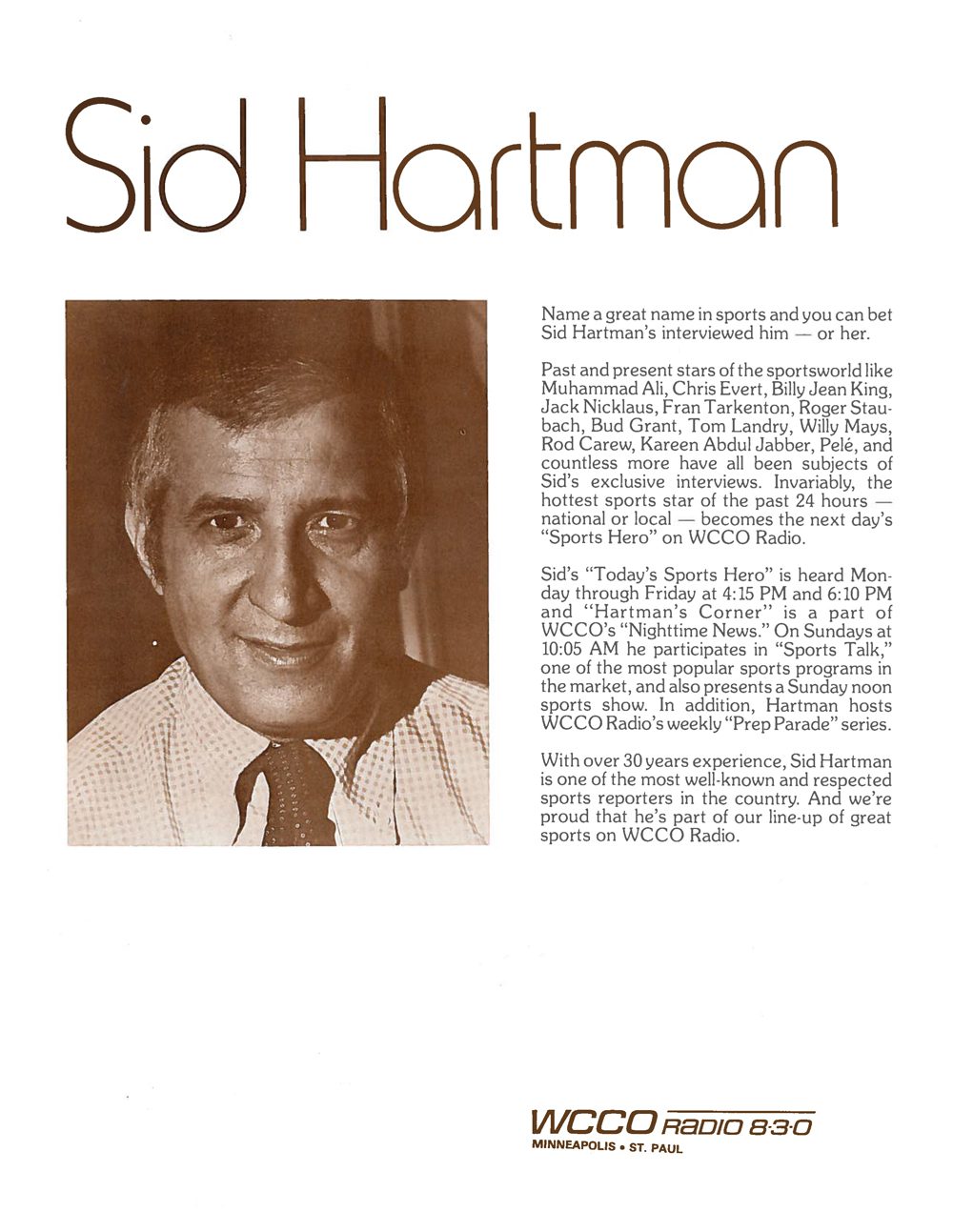 Sid Hartman

Name a great name in sports and you can bet Sid Hartman's interviewed him — or her.

Past and present stars of the sportsworld like Muhammad Ali, Chris Evert, Billy Jean King, Jack Nicklaus, Fran Tarkenton, Roger Staubach, Bud Grant, Tom Landry, Willy Mays, Rod Carew, Kareen Abdul Jabber, Pelé, and countless more have all been subjects of Sid's exclusive interviews. Invariably, the hottest sports star of the past 24 hours — national or local — becomes the next day's "Sports Hero" on WCCO Radio.

Sid's "Today's Sports Hero" is heard Monday through Friday at 4:15 PM and 6:10 PM and "Hartman's Corner" is a part of WCCO's "Nighttime News." On Sundays at 10:05 AM he participates in "Sports Talk," one of the most popular sports programs in the market, and also presents a Sunday noon sports show. In addition, Hartman hosts WCCO Radio's weekly "Prep Parade" series.

With over 30 years experience, Sid Hartman is one of the most well-known and respected sports reporters in the country. And we're proud that he's part of our line-up of great sports on WCCO Radio.

WCCO RADIO 8·3·0
MINNEAPOLIS • ST. PAUL